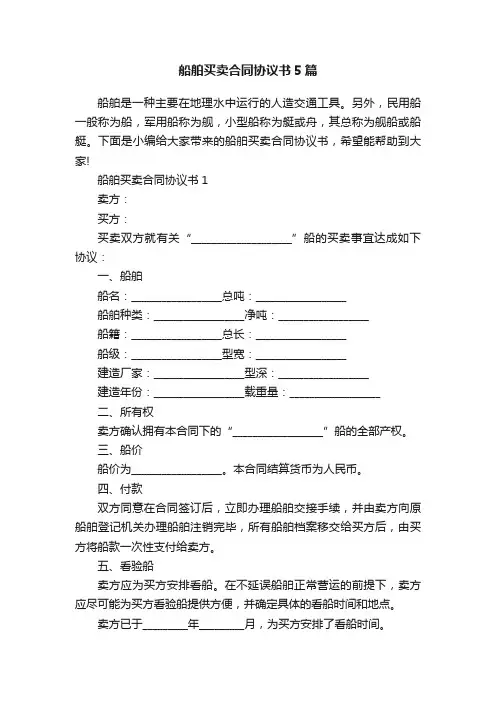 船舶买卖合同协议书5篇

船舶是一种主要在地理水中运行的人造交通工具。另外，民用船一般称为船，军用船称为舰，小型船称为艇或舟，其总称为舰船或船艇。下面是小编给大家带来的船舶买卖合同协议书，希望能帮助到大家!

船舶买卖合同协议书 1

卖方：

买方：

买卖双方就有关“__________________”船的买卖事宜达成如下协议：

一、船舶

船名：________________总吨：________________

船舶种类：________________净吨：________________

船籍：________________总长：________________

船级：________________型宽：________________

建造厂家：________________型深：________________

建造年份：________________载重量：________________

二、所有权

卖方确认拥有本合同下的“________________”船的全部产权。

三、船价

船价为________________。本合同结算货币为人民币。

四、付款

双方同意在合同签订后，立即办理船舶交接手续，并由卖方向原船舶登记机关办理船舶注销完毕，所有船舶档案移交给买方后，由买方将船款一次性支付给卖方。

五、看验船

卖方应为买方安排看船。在不延误船舶正常营运的前提下，卖方应尽可能为买方看验船提供方便，并确定具体的看船时间和地点。

卖方已于________年________月，为买方安排了看船时间。